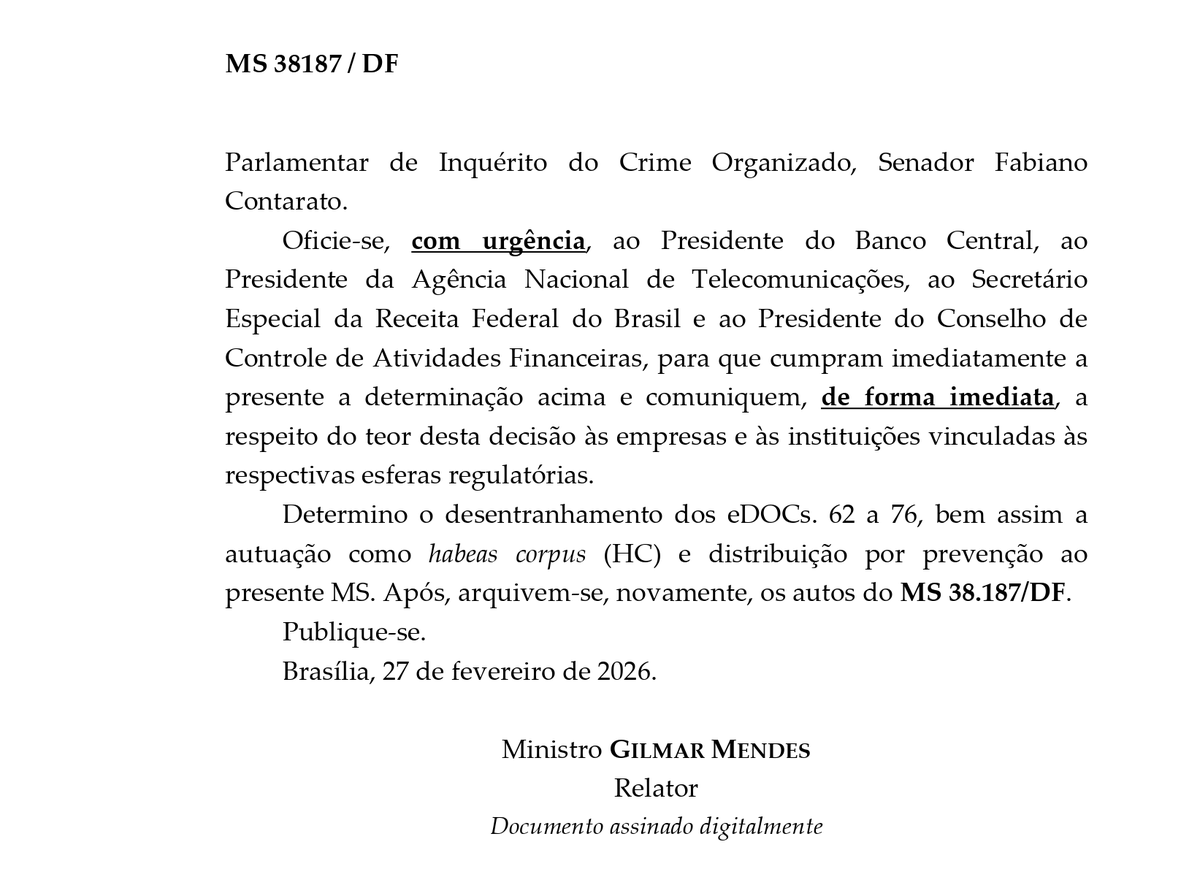 MS 38187 / DF

Parlamentar de Inquérito do Crime Organizado, Senador Fabiano Contarato.

Oficie-se, com urgência, ao Presidente do Banco Central, ao Presidente da Agência Nacional de Telecomunicações, ao Secretário Especial da Receita Federal do Brasil e ao Presidente do Conselho de Controle de Atividades Financeiras, para que cumpram imediatamente a presente a determinação acima e comuniquem, de forma imediata, a respeito do teor desta decisão às empresas e às instituições vinculadas às respectivas esferas regulatórias.

Determino o desentranhamento dos eDOCs. 62 a 76, bem assim a autuação como habeas corpus (HC) e distribuição por prevenção ao presente MS. Após, arquivem-se, novamente, os autos do MS 38.187/DF.

Publique-se.

Brasília, 27 de fevereiro de 2026.

Ministro GILMAR MENDES
Relator
Documento assinado digitalmente